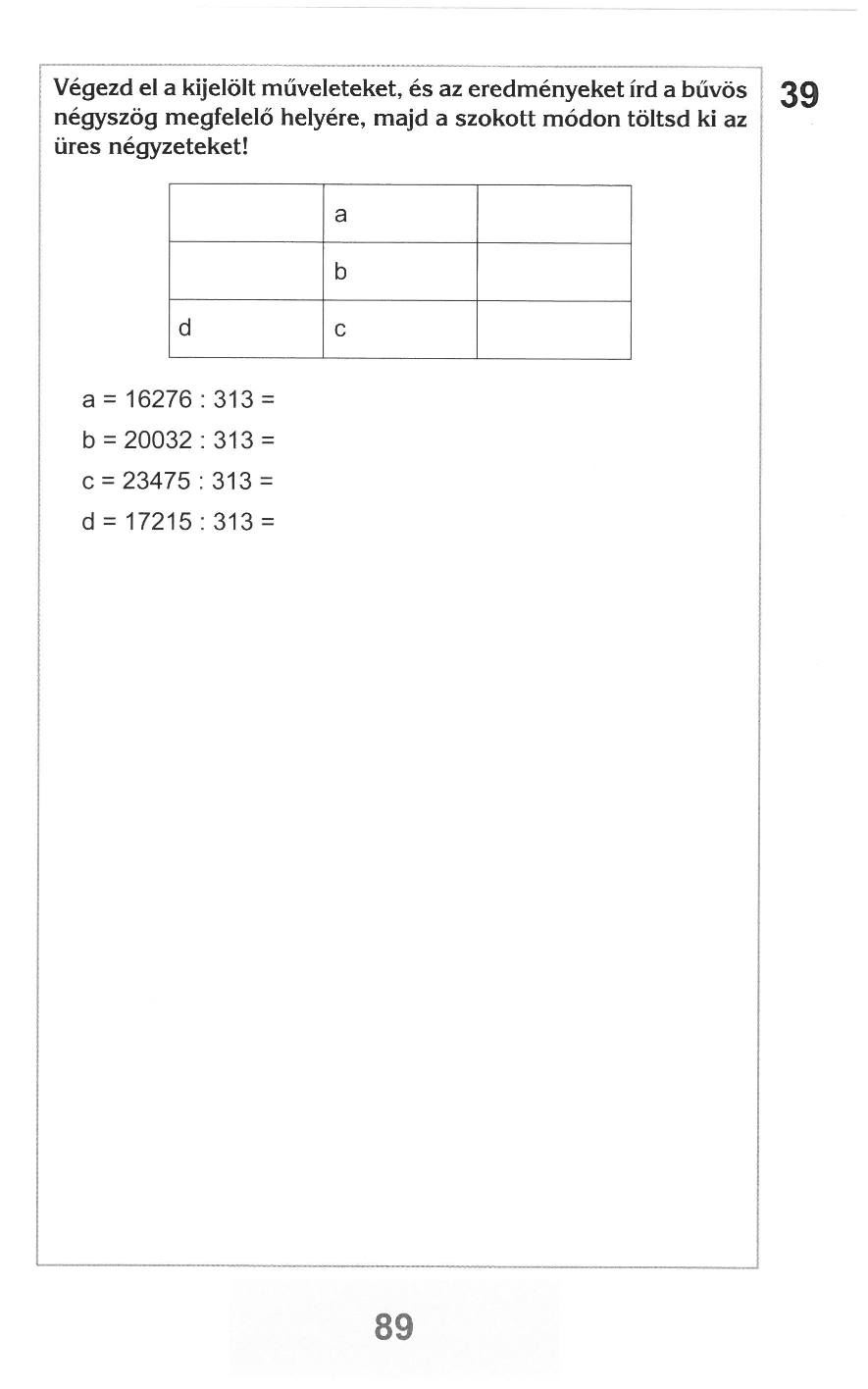 39

Végezd el a kijelölt műveleteket, és az eredményeket írd a bűvös négyszög megfelelő helyére, majd a szokott módon töltsd ki az üres négyzeteket!

| | a | |
|---|---|---|
| | b | |
| d | c | |

a = 16276 : 313 =

b = 20032 : 313 =

c = 23475 : 313 =

d = 17215 : 313 =

89